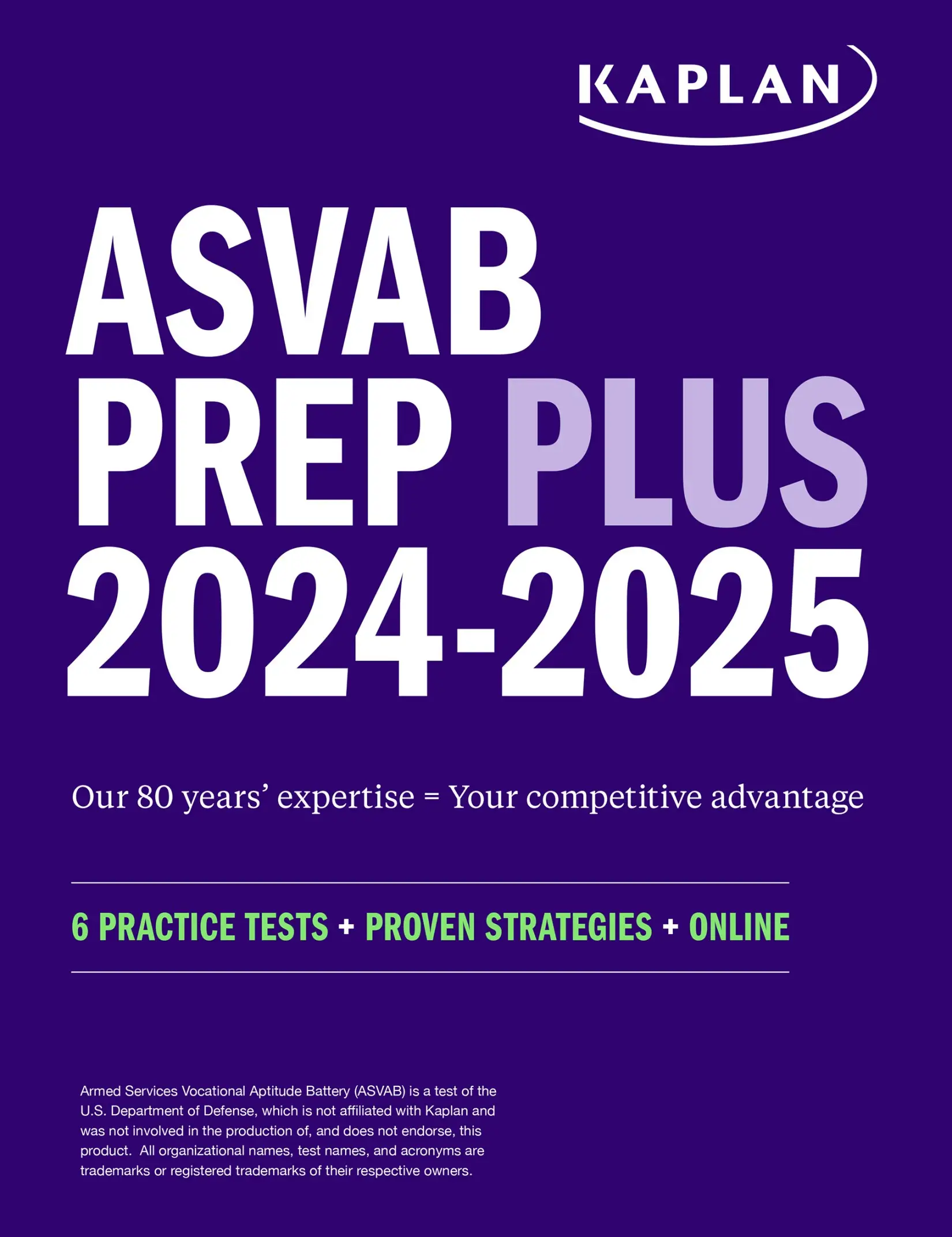 KAPLAN

ASVAB PREP PLUS 2024-2025

Our 80 years' expertise = Your competitive advantage

6 PRACTICE TESTS + PROVEN STRATEGIES + ONLINE

Armed Services Vocational Aptitude Battery (ASVAB) is a test of the U.S. Department of Defense, which is not affiliated with Kaplan and was not involved in the production of, and does not endorse, this product. All organizational names, test names, and acronyms are trademarks or registered trademarks of their respective owners.